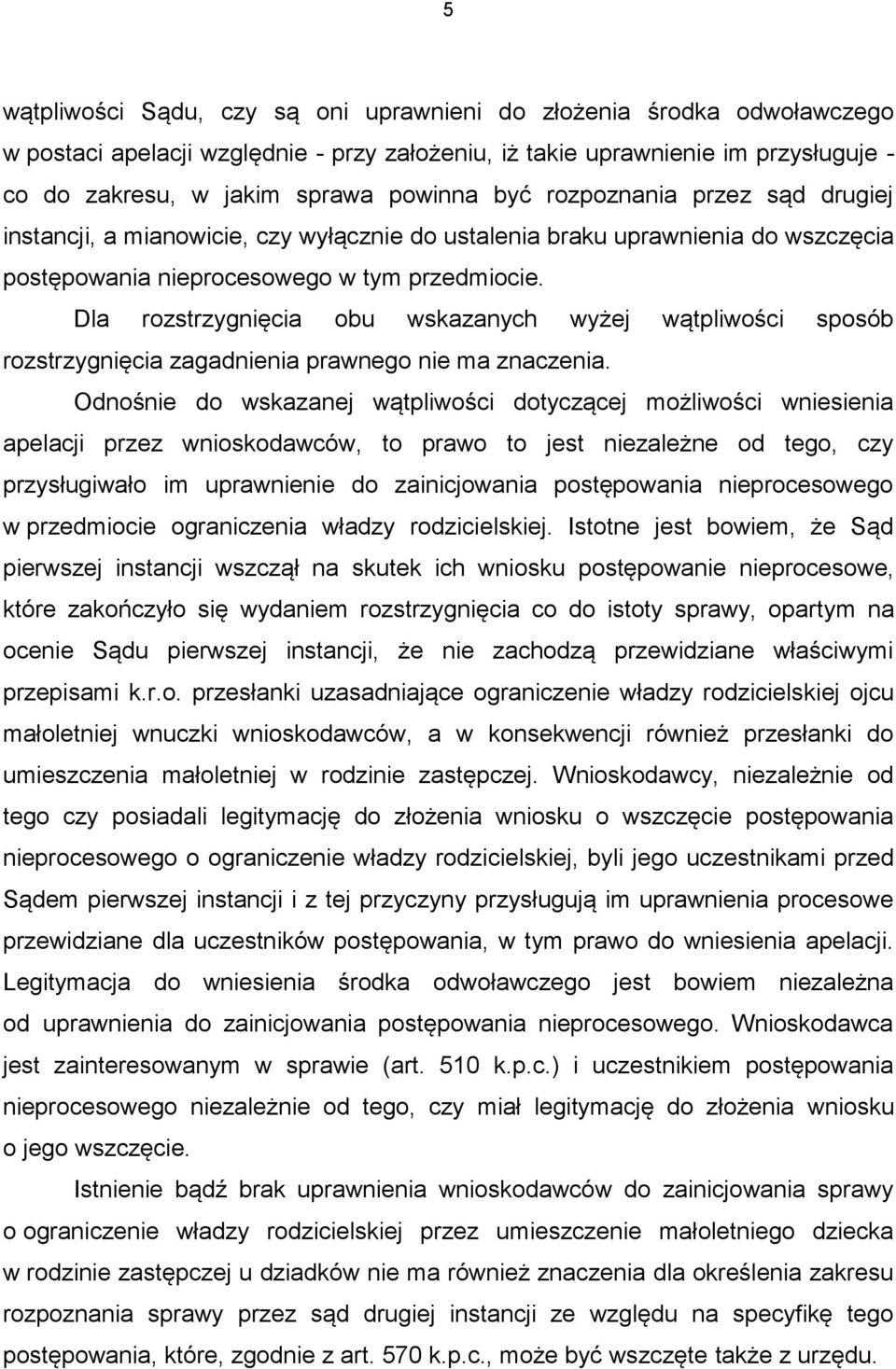 5

wątpliwości Sądu, czy są oni uprawnieni do złożenia środka odwoławczego w postaci apelacji względnie - przy założeniu, iż takie uprawnienie im przysługuje - co do zakresu, w jakim sprawa powinna być rozpoznania przez sąd drugiej instancji, a mianowicie, czy wyłącznie do ustalenia braku uprawnienia do wszczęcia postępowania nieprocesowego w tym przedmiocie.

Dla rozstrzygnięcia obu wskazanych wyżej wątpliwości sposób rozstrzygnięcia zagadnienia prawnego nie ma znaczenia.

Odnośnie do wskazanej wątpliwości dotyczącej możliwości wniesienia apelacji przez wnioskodawców, to prawo to jest niezależne od tego, czy przysługiwało im uprawnienie do zainicjowania postępowania nieprocesowego w przedmiocie ograniczenia władzy rodzicielskiej. Istotne jest bowiem, że Sąd pierwszej instancji wszczął na skutek ich wniosku postępowanie nieprocesowe, które zakończyło się wydaniem rozstrzygnięcia co do istoty sprawy, opartym na ocenie Sądu pierwszej instancji, że nie zachodzą przewidziane właściwymi przepisami k.r.o. przesłanki uzasadniające ograniczenie władzy rodzicielskiej ojcu małoletniej wnuczki wnioskodawców, a w konsekwencji również przesłanki do umieszczenia małoletniej w rodzinie zastępczej. Wnioskodawcy, niezależnie od tego czy posiadali legitymację do złożenia wniosku o wszczęcie postępowania nieprocesowego o ograniczenie władzy rodzicielskiej, byli jego uczestnikami przed Sądem pierwszej instancji i z tej przyczyny przysługują im uprawnienia procesowe przewidziane dla uczestników postępowania, w tym prawo do wniesienia apelacji. Legitymacja do wniesienia środka odwoławczego jest bowiem niezależna od uprawnienia do zainicjowania postępowania nieprocesowego. Wnioskodawca jest zainteresowanym w sprawie (art. 510 k.p.c.) i uczestnikiem postępowania nieprocesowego niezależnie od tego, czy miał legitymację do złożenia wniosku o jego wszczęcie.

Istnienie bądź brak uprawnienia wnioskodawców do zainicjowania sprawy o ograniczenie władzy rodzicielskiej przez umieszczenie małoletniego dziecka w rodzinie zastępczej u dziadków nie ma również znaczenia dla określenia zakresu rozpoznania sprawy przez sąd drugiej instancji ze względu na specyfikę tego postępowania, które, zgodnie z art. 570 k.p.c., może być wszczęte także z urzędu.